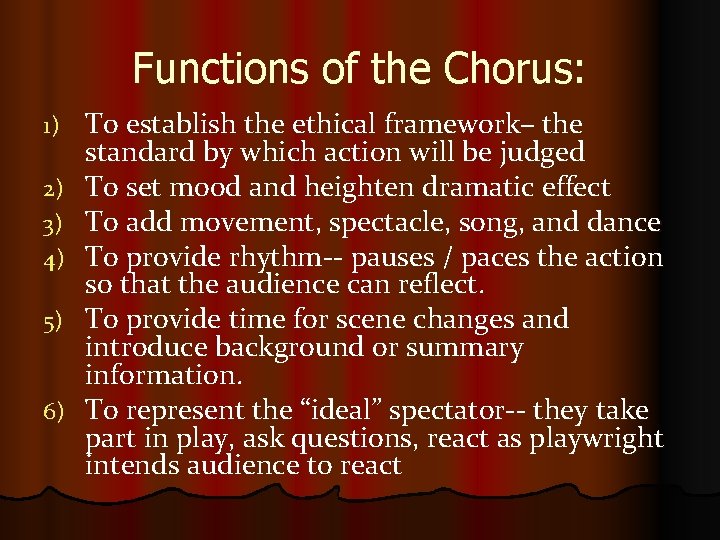 Functions of the Chorus:

1) To establish the ethical framework– the standard by which action will be judged
2) To set mood and heighten dramatic effect
3) To add movement, spectacle, song, and dance
4) To provide rhythm-- pauses / paces the action so that the audience can reflect.
5) To provide time for scene changes and introduce background or summary information.
6) To represent the “ideal” spectator-- they take part in play, ask questions, react as playwright intends audience to react